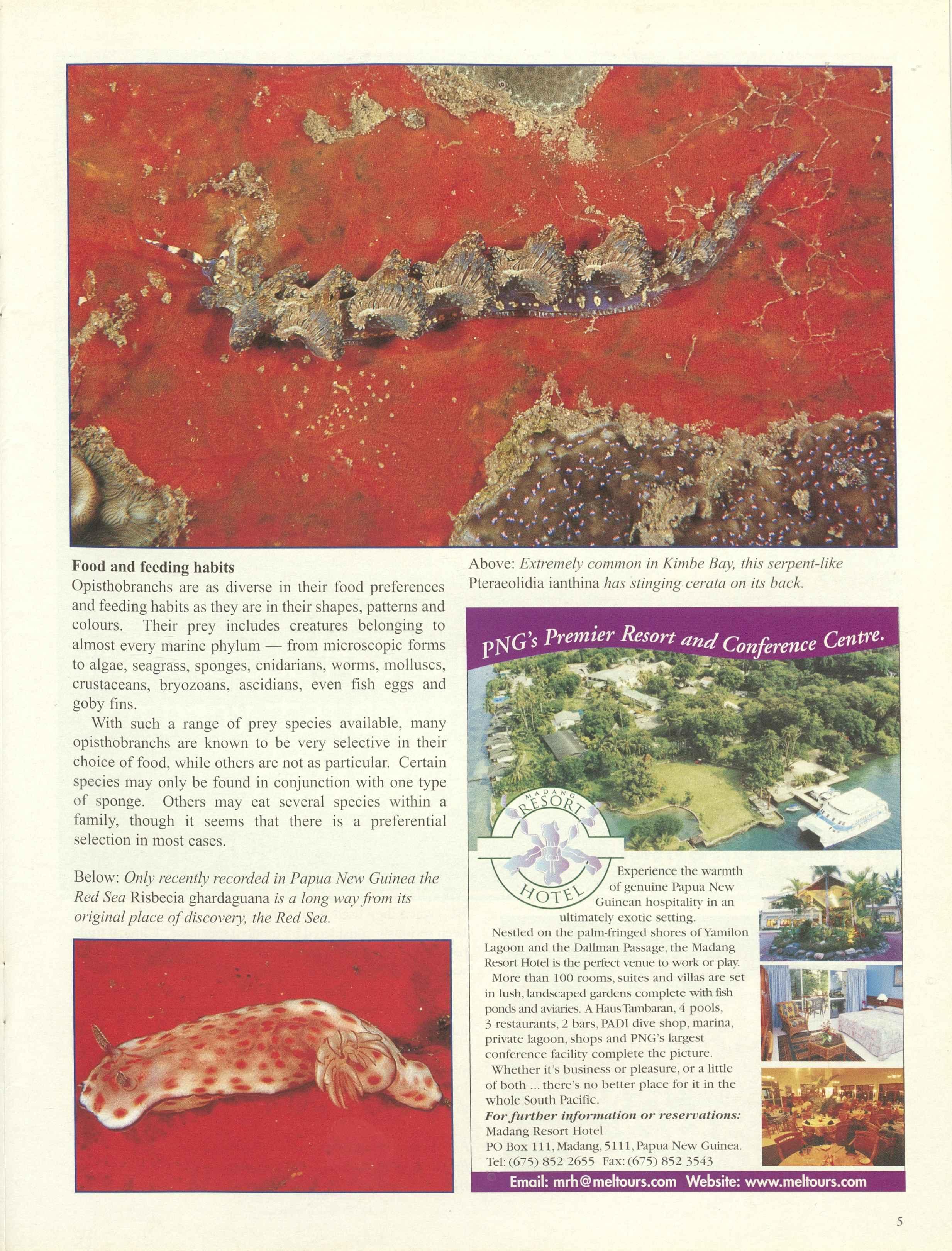 Food and feeding habits

Opisthobranchs are as diverse in their food preferences and feeding habits as they are in their shapes, patterns and colours. Their prey includes creatures belonging to almost every marine phylum — from microscopic forms to algae, seagrass, sponges, cnidarians, worms, molluscs, crustaceans, bryozoans, ascidians, even fish eggs and goby fins.

With such a range of prey species available, many opisthobranchs are known to be very selective in their choice of food, while others are not as particular. Certain species may only be found in conjunction with one type of sponge. Others may eat several species within a family, though it seems that there is a preferential selection in most cases.

Below: Only recently recorded in Papua New Guinea the Red Sea Risbecia ghardaguana is a long way from its original place of discovery, the Red Sea.

Above: Extremely common in Kimbe Bay, this serpent-like Pteraeolidia ianthina has stinging cerata on its back.

PNG's Premier Resort and Conference Centre.

MADANG RESORT HOTEL

Experience the warmth of genuine Papua New Guinean hospitality in an ultimately exotic setting.

Nestled on the palm-fringed shores of Yamilon Lagoon and the Dallman Passage, the Madang Resort Hotel is the perfect venue to work or play.

More than 100 rooms, suites and villas are set in lush, landscaped gardens complete with fish ponds and aviaries. A Haus Tambaran, 4 pools, 3 restaurants, 2 bars, PADI dive shop, marina, private lagoon, shops and PNG's largest conference facility complete the picture.

Whether it's business or pleasure, or a little of both ... there's no better place for it in the whole South Pacific.

For further information or reservations:
Madang Resort Hotel
PO Box 111, Madang, 5111, Papua New Guinea.
Tel: (675) 852 2655 Fax: (675) 852 3543

Email: mrh@meltours.com Website: www.meltours.com

5